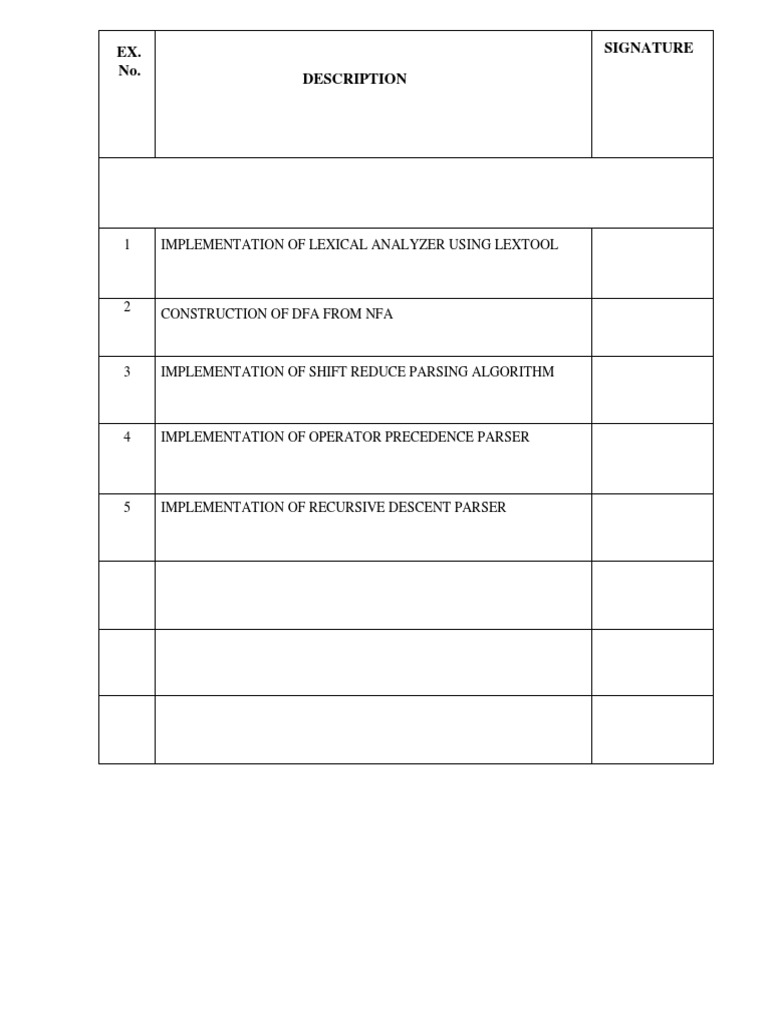 | EX. No. | DESCRIPTION | SIGNATURE |
|---|---|---|
| | | |
| 1 | IMPLEMENTATION OF LEXICAL ANALYZER USING LEXTOOL | |
| 2 | CONSTRUCTION OF DFA FROM NFA | |
| 3 | IMPLEMENTATION OF SHIFT REDUCE PARSING ALGORITHM | |
| 4 | IMPLEMENTATION OF OPERATOR PRECEDENCE PARSER | |
| 5 | IMPLEMENTATION OF RECURSIVE DESCENT PARSER | |
| | | |
| | | |
| | | |